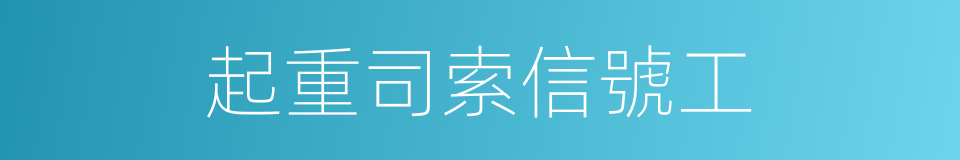 起重司索信號工